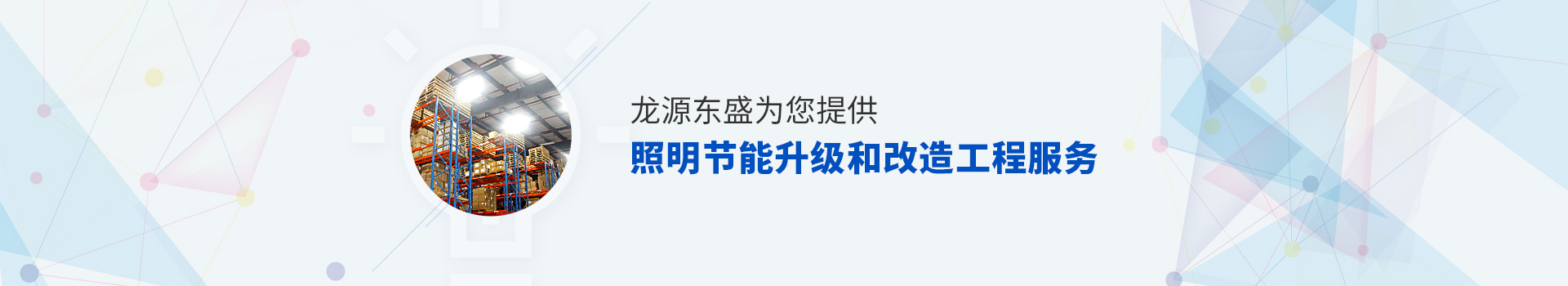 龙源东盛为您提供

照明节能升级和改造工程服务